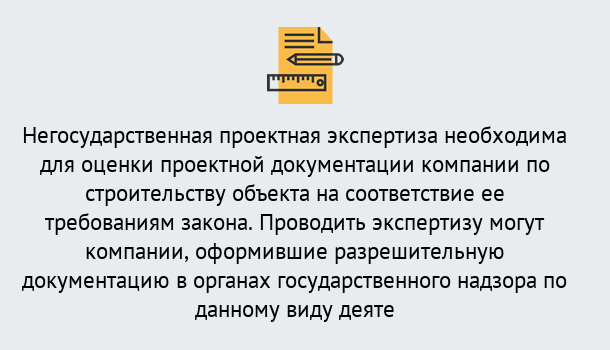 Негосударственная проектная экспертиза необходима для оценки проектной документации компании по строительству объекта на соответствие ее требованиям закона. Проводить экспертизу могут компании, оформившие разрешительную документацию в органах государственного надзора по данному виду деяте